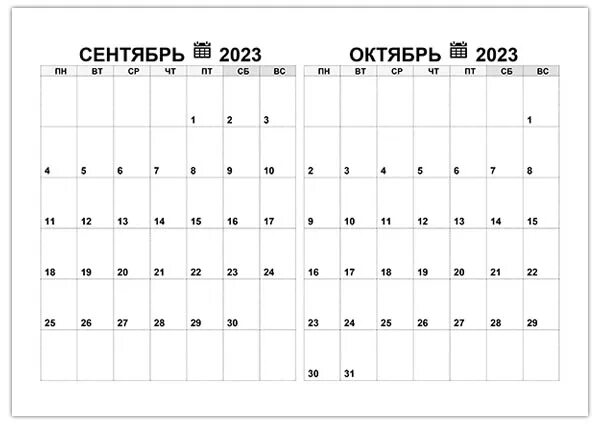 СЕНТЯБРЬ 2023

| ПН | ВТ | СР | ЧТ | ПТ | СБ | ВС |
|---|---|---|---|---|---|---|
| | | | | 1 | 2 | 3 |
| 4 | 5 | 6 | 7 | 8 | 9 | 10 |
| 11 | 12 | 13 | 14 | 15 | 16 | 17 |
| 18 | 19 | 20 | 21 | 22 | 23 | 24 |
| 25 | 26 | 27 | 28 | 29 | 30 | |
| | | | | | | |

ОКТЯБРЬ 2023

| ПН | ВТ | СР | ЧТ | ПТ | СБ | ВС |
|---|---|---|---|---|---|---|
| | | | | | | 1 |
| 2 | 3 | 4 | 5 | 6 | 7 | 8 |
| 9 | 10 | 11 | 12 | 13 | 14 | 15 |
| 16 | 17 | 18 | 19 | 20 | 21 | 22 |
| 23 | 24 | 25 | 26 | 27 | 28 | 29 |
| 30 | 31 | | | | | |